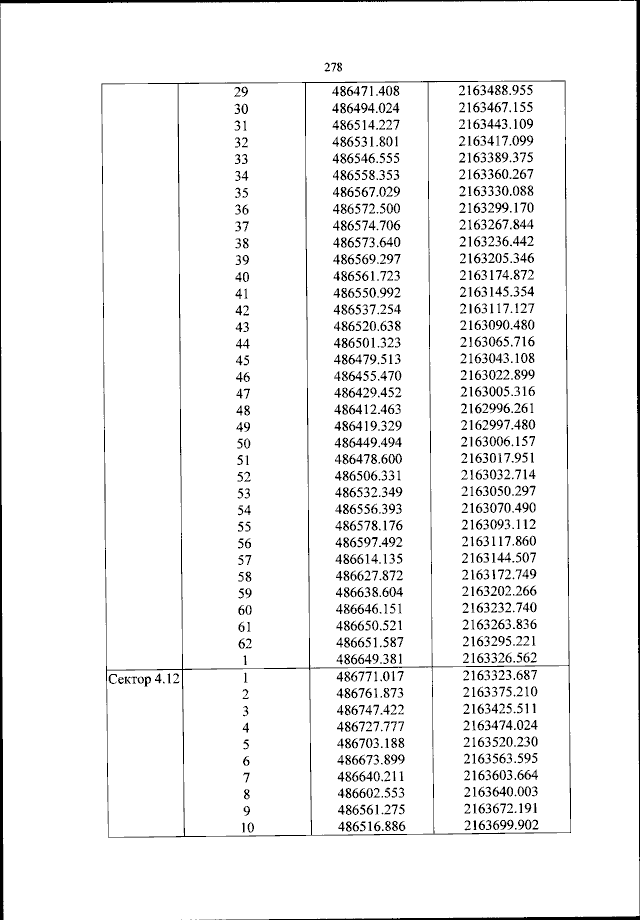 278

| | | | |
|---|---|---|---|
| | 29 | 486471.408 | 2163488.955 |
| | 30 | 486494.024 | 2163467.155 |
| | 31 | 486514.227 | 2163443.109 |
| | 32 | 486531.801 | 2163417.099 |
| | 33 | 486546.555 | 2163389.375 |
| | 34 | 486558.353 | 2163360.267 |
| | 35 | 486567.029 | 2163330.088 |
| | 36 | 486572.500 | 2163299.170 |
| | 37 | 486574.706 | 2163267.844 |
| | 38 | 486573.640 | 2163236.442 |
| | 39 | 486569.297 | 2163205.346 |
| | 40 | 486561.723 | 2163174.872 |
| | 41 | 486550.992 | 2163145.354 |
| | 42 | 486537.254 | 2163117.127 |
| | 43 | 486520.638 | 2163090.480 |
| | 44 | 486501.323 | 2163065.716 |
| | 45 | 486479.513 | 2163043.108 |
| | 46 | 486455.470 | 2163022.899 |
| | 47 | 486429.452 | 2163005.316 |
| | 48 | 486412.463 | 2162996.261 |
| | 49 | 486419.329 | 2162997.480 |
| | 50 | 486449.494 | 2163006.157 |
| | 51 | 486478.600 | 2163017.951 |
| | 52 | 486506.331 | 2163032.714 |
| | 53 | 486532.349 | 2163050.297 |
| | 54 | 486556.393 | 2163070.490 |
| | 55 | 486578.176 | 2163093.112 |
| | 56 | 486597.492 | 2163117.860 |
| | 57 | 486614.135 | 2163144.507 |
| | 58 | 486627.872 | 2163172.749 |
| | 59 | 486638.604 | 2163202.266 |
| | 60 | 486646.151 | 2163232.740 |
| | 61 | 486650.521 | 2163263.836 |
| | 62 | 486651.587 | 2163295.221 |
| | 1 | 486649.381 | 2163326.562 |
| Сектор 4.12 | 1 | 486771.017 | 2163323.687 |
| | 2 | 486761.873 | 2163375.210 |
| | 3 | 486747.422 | 2163425.511 |
| | 4 | 486727.777 | 2163474.024 |
| | 5 | 486703.188 | 2163520.230 |
| | 6 | 486673.899 | 2163563.595 |
| | 7 | 486640.211 | 2163603.664 |
| | 8 | 486602.553 | 2163640.003 |
| | 9 | 486561.275 | 2163672.191 |
| | 10 | 486516.886 | 2163699.902 |